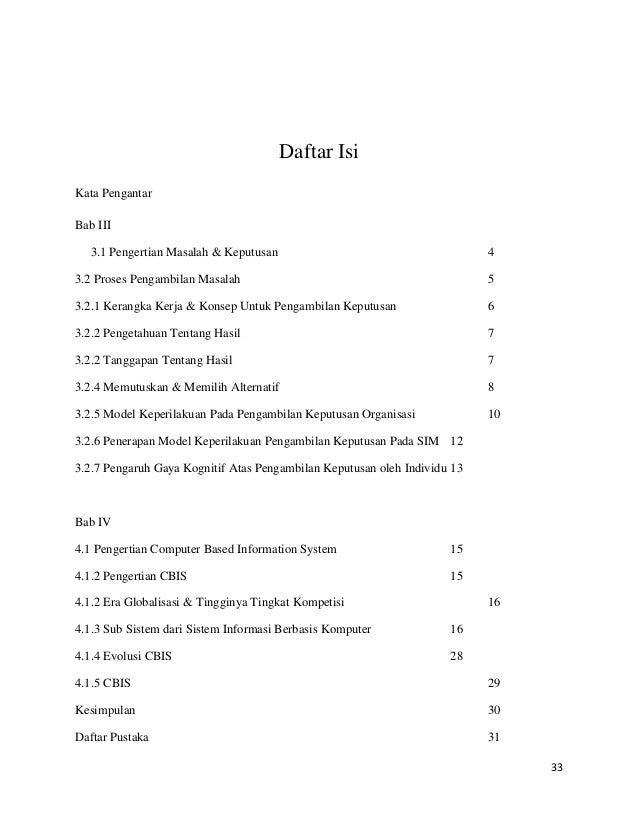 Daftar Isi

Kata Pengantar

Bab III

3.1 Pengertian Masalah & Keputusan 4

3.2 Proses Pengambilan Masalah 5

3.2.1 Kerangka Kerja & Konsep Untuk Pengambilan Keputusan 6

3.2.2 Pengetahuan Tentang Hasil 7

3.2.2 Tanggapan Tentang Hasil 7

3.2.4 Memutuskan & Memilih Alternatif 8

3.2.5 Model Keperilakuan Pada Pengambilan Keputusan Organisasi 10

3.2.6 Penerapan Model Keperilakuan Pengambilan Keputusan Pada SIM 12

3.2.7 Pengaruh Gaya Kognitif Atas Pengambilan Keputusan oleh Individu 13

Bab IV

4.1 Pengertian Computer Based Information System 15

4.1.2 Pengertian CBIS 15

4.1.2 Era Globalisasi & Tingginya Tingkat Kompetisi 16

4.1.3 Sub Sistem dari Sistem Informasi Berbasis Komputer 16

4.1.4 Evolusi CBIS 28

4.1.5 CBIS 29

Kesimpulan 30

Daftar Pustaka 31

33